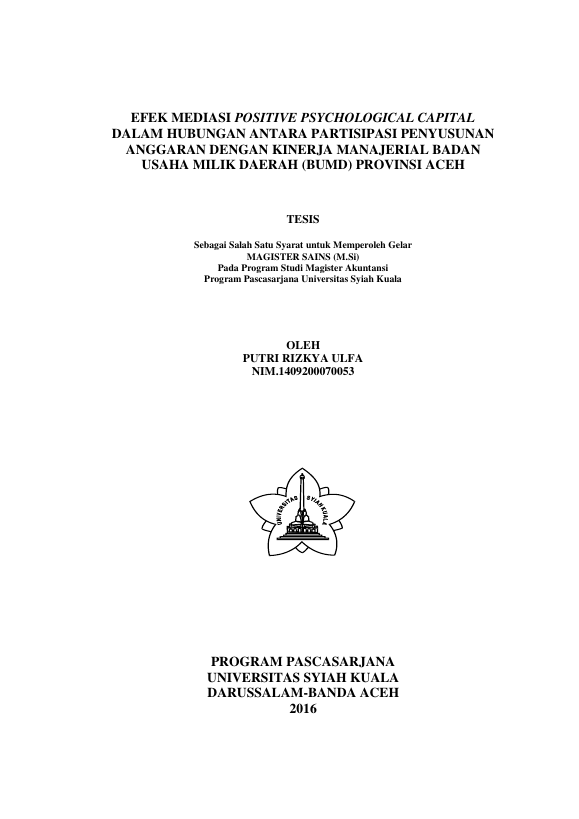 EFEK MEDIASI POSITIVE PSYCHOLOGICAL CAPITAL DALAM HUBUNGAN ANTARA PARTISIPASI PENYUSUNAN ANGGARAN DENGAN KINERJA MANAJERIAL BADAN USAHA MILIK DAERAH (BUMD) PROVINSI ACEH

TESIS

Sebagai Salah Satu Syarat untuk Memperoleh Gelar
MAGISTER SAINS (M.Si)
Pada Program Studi Magister Akuntansi
Program Pascasarjana Universitas Syiah Kuala

OLEH
PUTRI RIZKYA ULFA
NIM.1409200070053

UNIVERSITAS SYIAH KUALA

PROGRAM PASCASARJANA
UNIVERSITAS SYIAH KUALA
DARUSSALAM-BANDA ACEH
2016